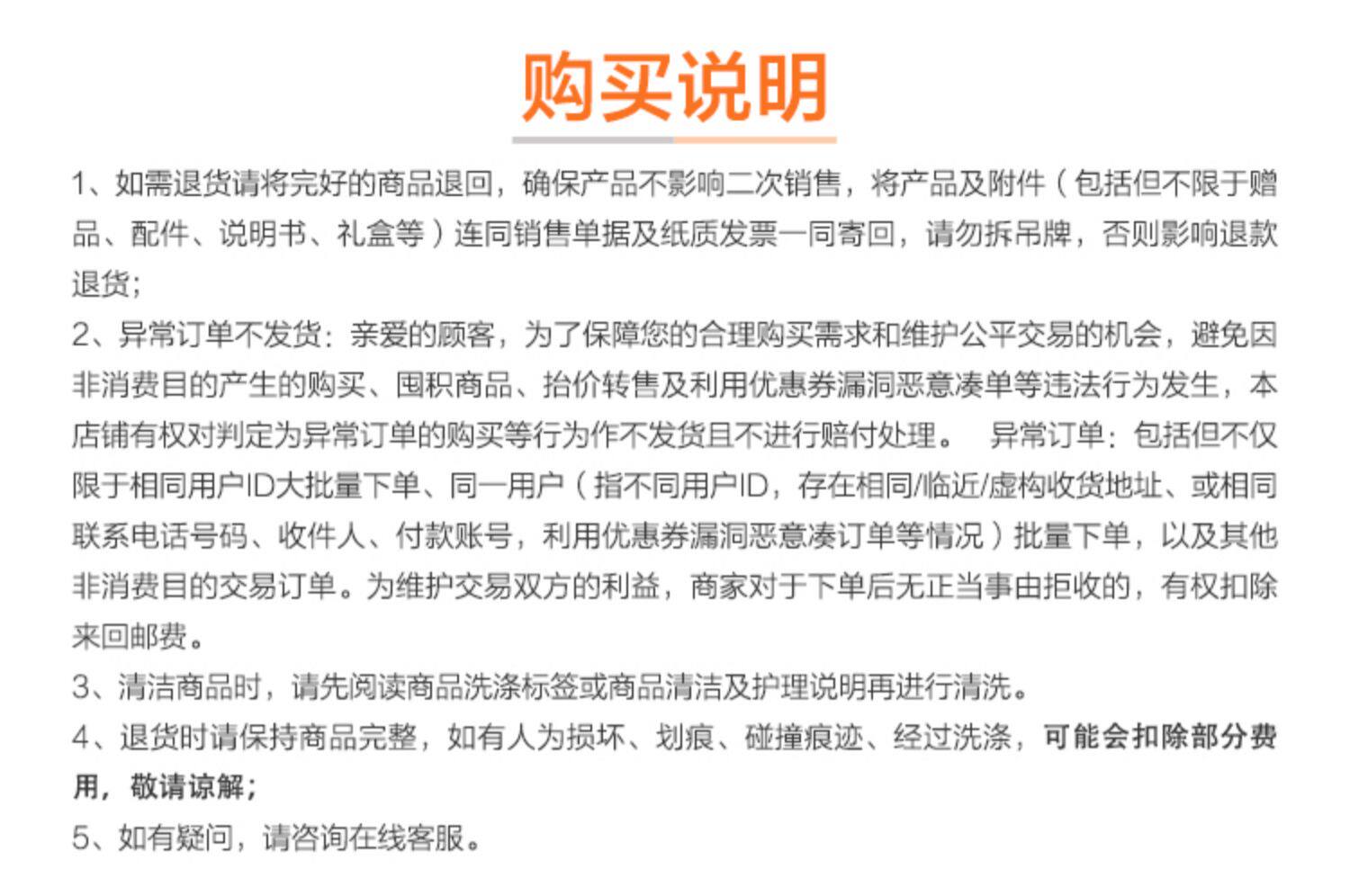 购买说明

1、如需退货请将完好的商品退回，确保产品不影响二次销售，将产品及附件（包括但不限于赠品、配件、说明书、礼盒等）连同销售单据及纸质发票一同寄回，请勿拆吊牌，否则影响退款退货;

2、异常订单不发货：亲爱的顾客，为了保障您的合理购买需求和维护公平交易的机会，避免因非消费目的产生的购买、囤积商品、抬价转售及利用优惠券漏洞恶意凑单等违法行为发生，本店铺有权对判定为异常订单的购买等行为作不发货且不进行赔付处理。 异常订单：包括但不仅限于相同用户ID大批量下单、同一用户（指不同用户ID，存在相同/临近/虚构收货地址、或相同联系电话号码、收件人、付款账号，利用优惠券漏洞恶意凑订单等情况）批量下单，以及其他非消费目的交易订单。为维护交易双方的利益，商家对于下单后无正当事由拒收的，有权扣除来回邮费。

3、清洁商品时，请先阅读商品洗涤标签或商品清洁及护理说明再进行清洗。

4、退货时请保持商品完整，如有人为损坏、划痕、碰撞痕迹、经过洗涤，可能会扣除部分费用，敬请谅解;

5、如有疑问，请咨询在线客服。